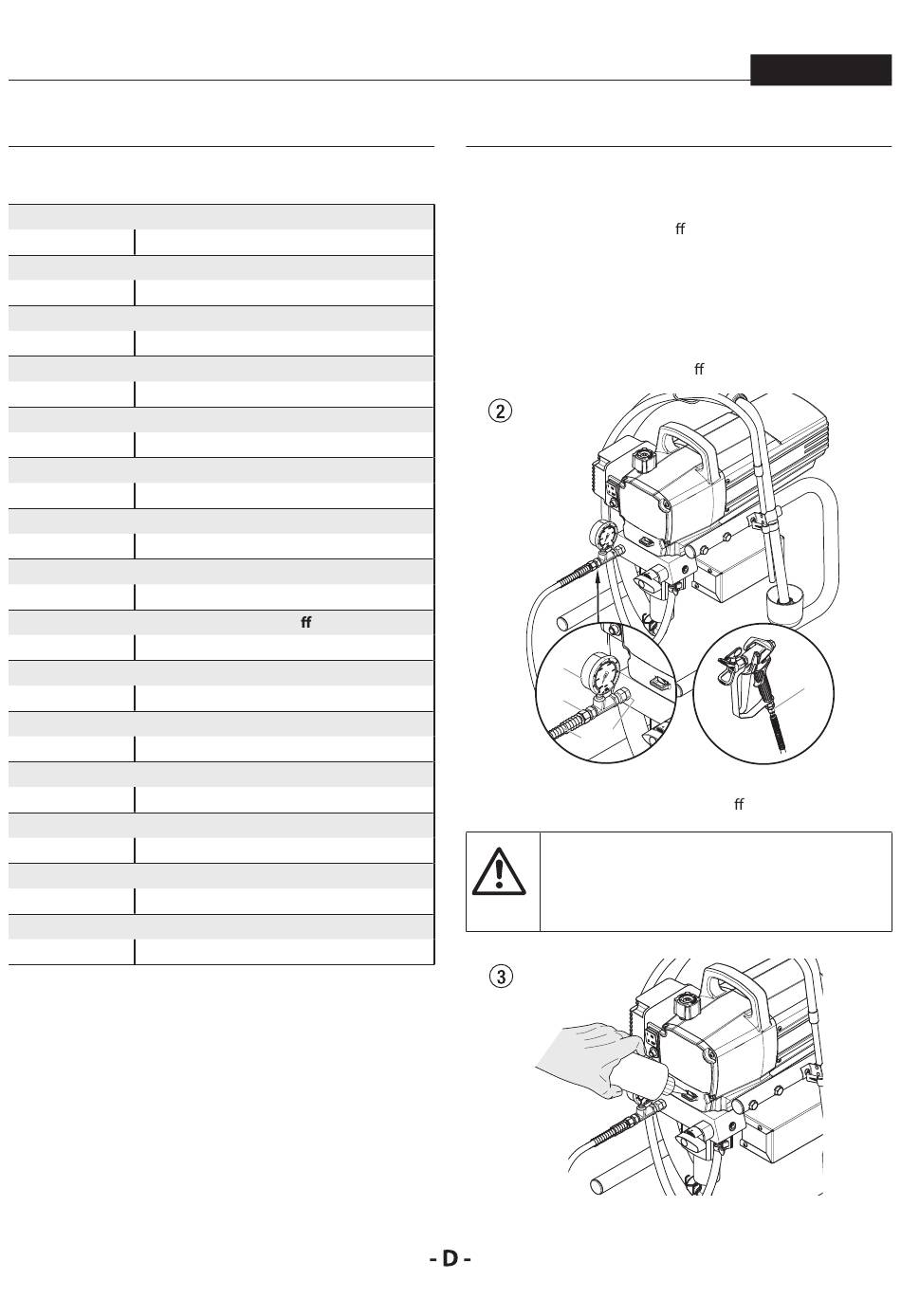 ff

ff

2

ff

ff

3

- D -